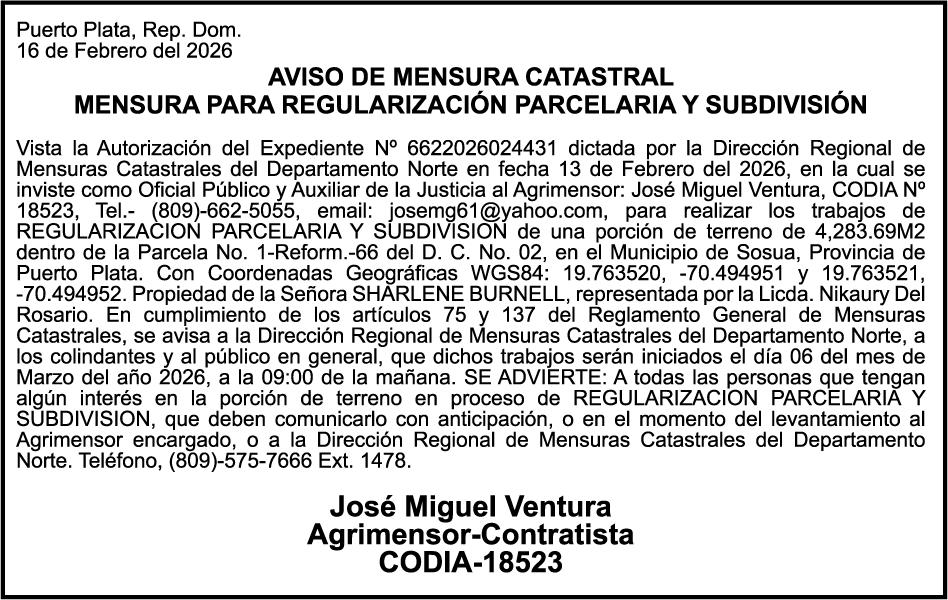 Puerto Plata, Rep. Dom.
16 de Febrero del 2026

AVISO DE MENSURA CATASTRAL
MENSURA PARA REGULARIZACIÓN PARCELARIA Y SUBDIVISIÓN

Vista la Autorización del Expediente Nº 6622026024431 dictada por la Dirección Regional de Mensuras Catastrales del Departamento Norte en fecha 13 de Febrero del 2026, en la cual se inviste como Oficial Público y Auxiliar de la Justicia al Agrimensor: José Miguel Ventura, CODIA Nº 18523, Tel.- (809)-662-5055, email: josemg61@yahoo.com, para realizar los trabajos de REGULARIZACION PARCELARIA Y SUBDIVISION de una porción de terreno de 4,283.69M2 dentro de la Parcela No. 1-Reform.-66 del D. C. No. 02, en el Municipio de Sosua, Provincia de Puerto Plata. Con Coordenadas Geográficas WGS84: 19.763520, -70.494951 y 19.763521, -70.494952. Propiedad de la Señora SHARLENE BURNELL, representada por la Licda. Nikaury Del Rosario. En cumplimiento de los artículos 75 y 137 del Reglamento General de Mensuras Catastrales, se avisa a la Dirección Regional de Mensuras Catastrales del Departamento Norte, a los colindantes y al público en general, que dichos trabajos serán iniciados el día 06 del mes de Marzo del año 2026, a la 09:00 de la mañana. SE ADVIERTE: A todas las personas que tengan algún interés en la porción de terreno en proceso de REGULARIZACION PARCELARIA Y SUBDIVISION, que deben comunicarlo con anticipación, o en el momento del levantamiento al Agrimensor encargado, o a la Dirección Regional de Mensuras Catastrales del Departamento Norte. Teléfono, (809)-575-7666 Ext. 1478.

José Miguel Ventura
Agrimensor-Contratista
CODIA-18523